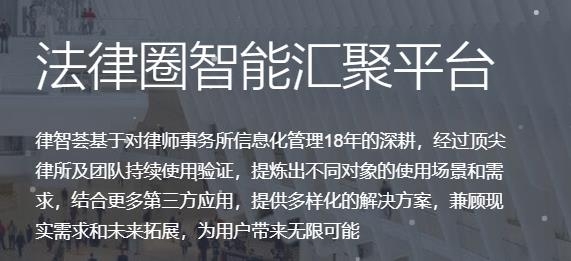 法律圈智能汇聚平台

律智荟基于对律师事务所信息化管理18年的深耕，经过顶尖律所及团队持续使用验证，提炼出不同对象的使用场景和需求，结合更多第三方应用，提供多样化的解决方案，兼顾现实需求和未来拓展，为用户带来无限可能